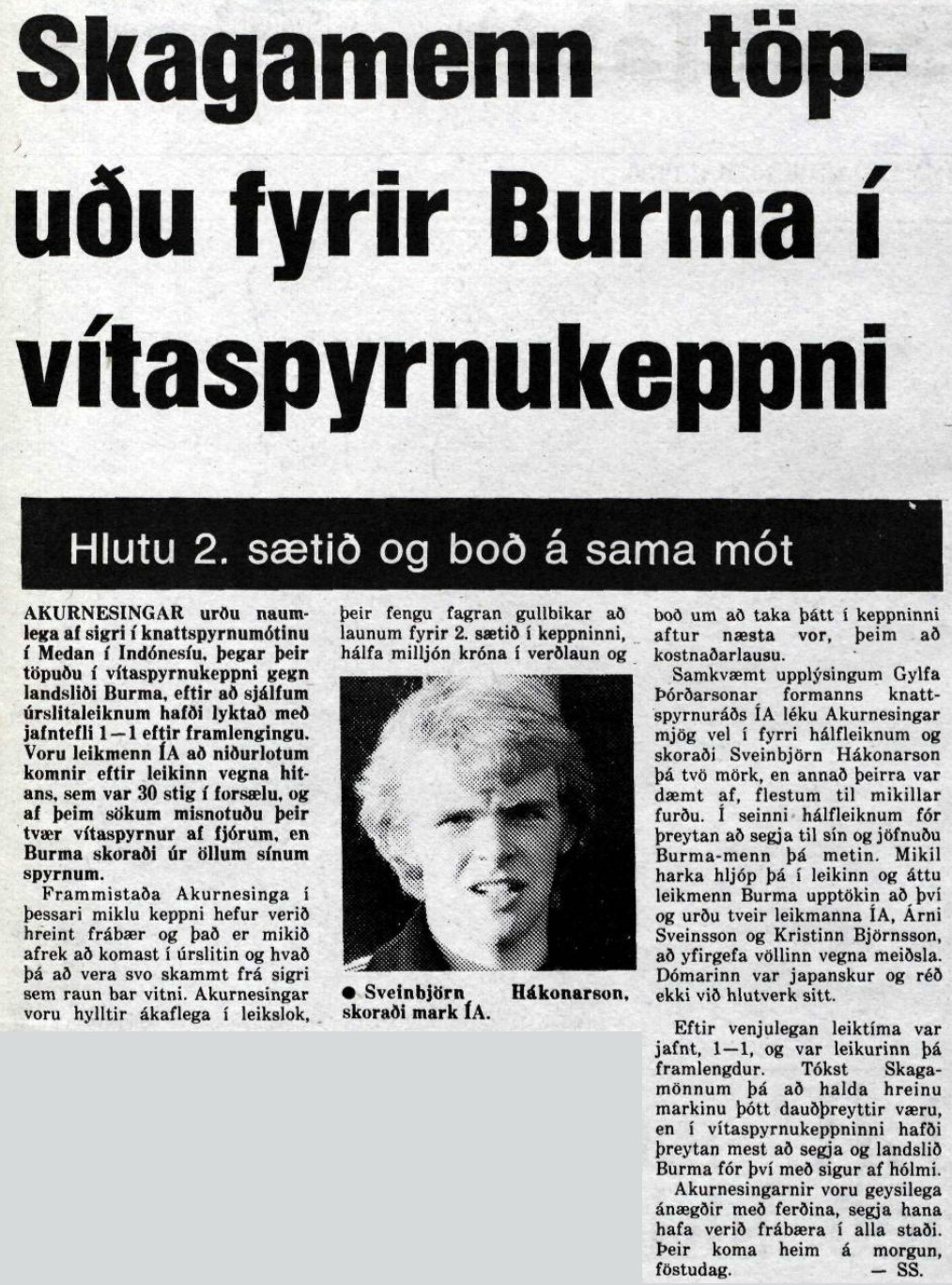 Skagamenn töpuðu fyrir Burma í vítaspyrnukeppni

Hlutu 2. sætið og boð á sama mót

AKURNESINGAR urðu naumlega af sigri í knattspyrnumótinu í Medan í Indónesíu, þegar þeir töpuðu í vítaspyrnukeppni gegn landsliði Burma, eftir að sjálfum úrslitaleiknum hafði lyktað með jafntefli 1—1 eftir framlengingu. Voru leikmenn ÍA að niðurlotum komnir eftir leikinn vegna hitans, sem var 30 stig í forsælu, og af þeim sökum misnotuðu þeir tvær vítaspyrnur af fjórum, en Burma skoraði úr öllum sínum spyrnum.

Frammistaða Akurnesinga í þessari miklu keppni hefur verið hreint frábær og það er mikið afrek að komast í úrslitin og hvað þá að vera svo skammt frá sigri sem raun bar vitni. Akurnesingar voru hylltir ákaflega í leikslok, þeir fengu fagran gullbikar að launum fyrir 2. sætið í keppninni, hálfa milljón króna í verðlaun og

● Sveinbjörn Hákonarson, skoraði mark ÍA.

boð um að taka þátt í keppninni aftur næsta vor, þeim að kostnaðarlausu.

Samkvæmt upplýsingum Gylfa Þórðarsonar formanns knattspyrnuráðs ÍA léku Akurnesingar mjög vel í fyrri hálfleiknum og skoraði Sveinbjörn Hákonarson þá tvö mörk, en annað þeirra var dæmt af, flestum til mikillar furðu. Í seinni hálfleiknum fór þreytan að segja til sín og jöfnuðu Burma-menn þá metin. Mikil harka hljóp þá í leikinn og áttu leikmenn Burma upptökin að því og urðu tveir leikmanna ÍA, Árni Sveinsson og Kristinn Björnsson, að yfirgefa völlinn vegna meiðsla. Dómarinn var japanskur og réð ekki við hlutverk sitt.

Eftir venjulegan leiktíma var jafnt, 1—1, og var leikurinn þá framlengdur. Tókst Skagamönnum þá að halda hreinu markinu þótt dauðþreyttir væru, en í vítaspyrnukeppninni hafði þreytan mest að segja og landslið Burma fór því með sigur af hólmi.

Akurnesingarnir voru geysilega ánægðir með ferðina, segja hana hafa verið frábæra í alla staði. Þeir koma heim á morgun, föstudag. — SS.